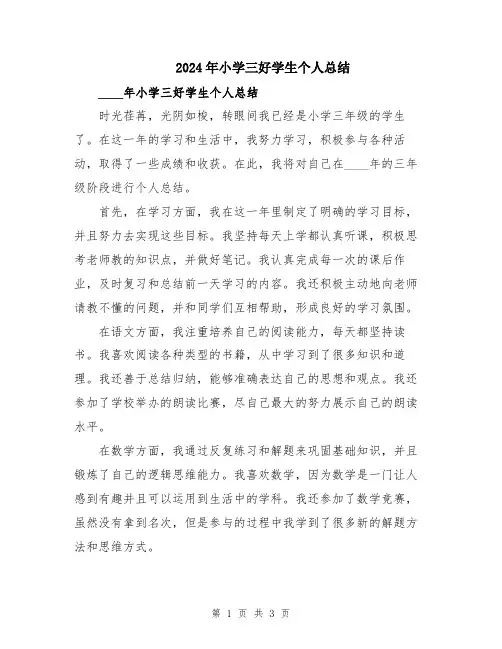 2024年小学三好学生个人总结

____年小学三好学生个人总结

时光荏苒，光阴如梭，转眼间我已经是小学三年级的学生了。在这一年的学习和生活中，我努力学习，积极参与各种活动，取得了一些成绩和收获。在此，我将对自己在____年的三年级阶段进行个人总结。

首先，在学习方面，我在这一年里制定了明确的学习目标，并且努力去实现这些目标。我坚持每天上学都认真听课，积极思考老师教的知识点，并做好笔记。我认真完成每一次的课后作业，及时复习和总结前一天学习的内容。我还积极主动地向老师请教不懂的问题，并和同学们互相帮助，形成良好的学习氛围。

在语文方面，我注重培养自己的阅读能力，每天都坚持读书。我喜欢阅读各种类型的书籍，从中学习到了很多知识和道理。我还善于总结归纳，能够准确表达自己的思想和观点。我还参加了学校举办的朗读比赛，尽自己最大的努力展示自己的朗读水平。

在数学方面，我通过反复练习和解题来巩固基础知识，并且锻炼了自己的逻辑思维能力。我喜欢数学，因为数学是一门让人感到有趣并且可以运用到生活中的学科。我还参加了数学竞赛，虽然没有拿到名次，但是参与的过程中我学到了很多新的解题方法和思维方式。

第 1 页 共 3 页